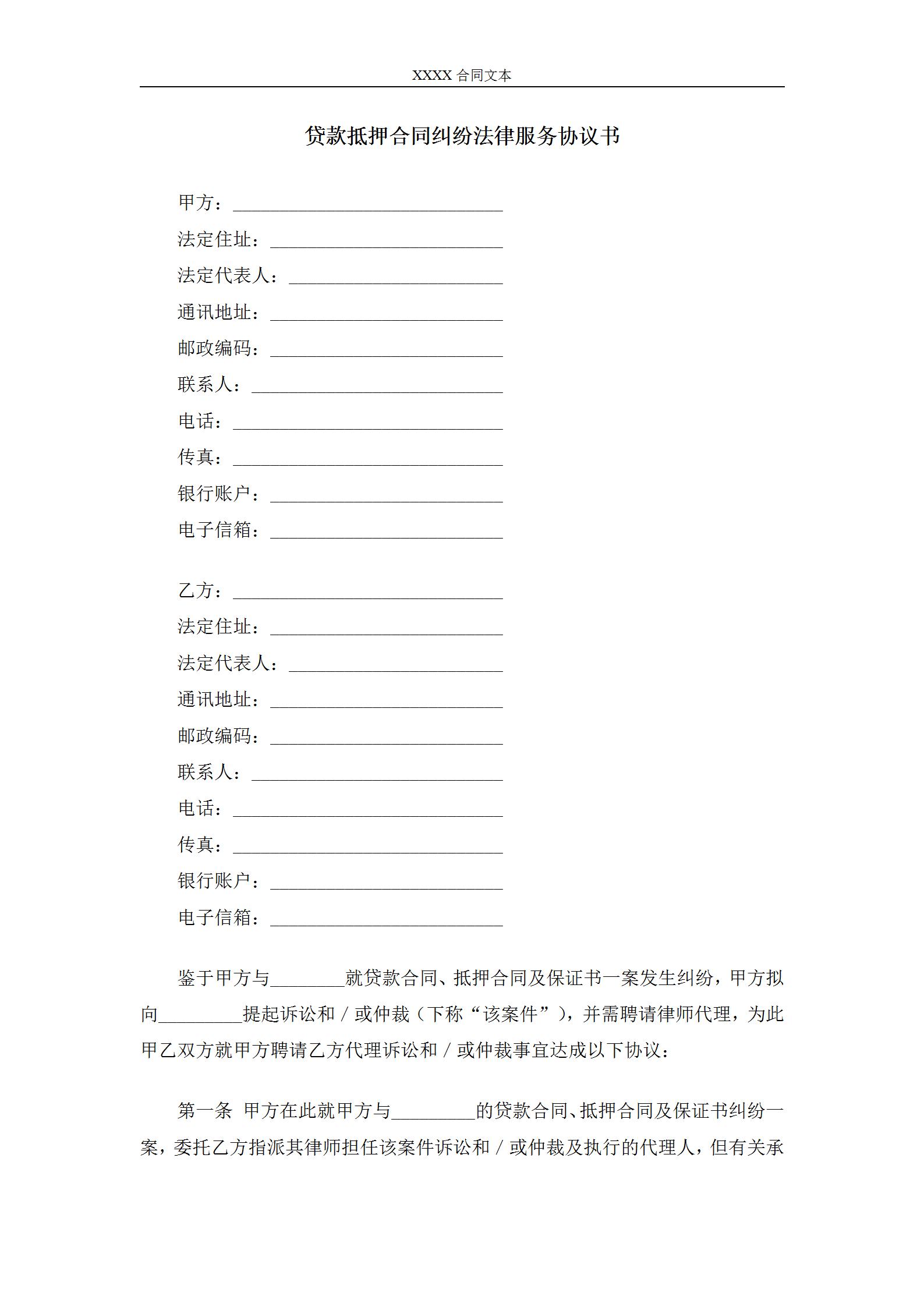 XXXX 合同文本

贷款抵押合同纠纷法律服务协议书

甲方：______________________________
法定住址：__________________________
法定代表人：________________________
通讯地址：__________________________
邮政编码：__________________________
联系人：____________________________
电话：______________________________
传真：______________________________
银行账户：__________________________
电子信箱：__________________________

乙方：______________________________
法定住址：__________________________
法定代表人：________________________
通讯地址：__________________________
邮政编码：__________________________
联系人：____________________________
电话：______________________________
传真：______________________________
银行账户：__________________________
电子信箱：__________________________

鉴于甲方与________就贷款合同、抵押合同及保证书一案发生纠纷，甲方拟向_________提起诉讼和／或仲裁（下称“该案件”），并需聘请律师代理，为此甲乙双方就甲方聘请乙方代理诉讼和／或仲裁事宜达成以下协议：

第一条 甲方在此就甲方与_________的贷款合同、抵押合同及保证书纠纷一案，委托乙方指派其律师担任该案件诉讼和／或仲裁及执行的代理人，但有关承